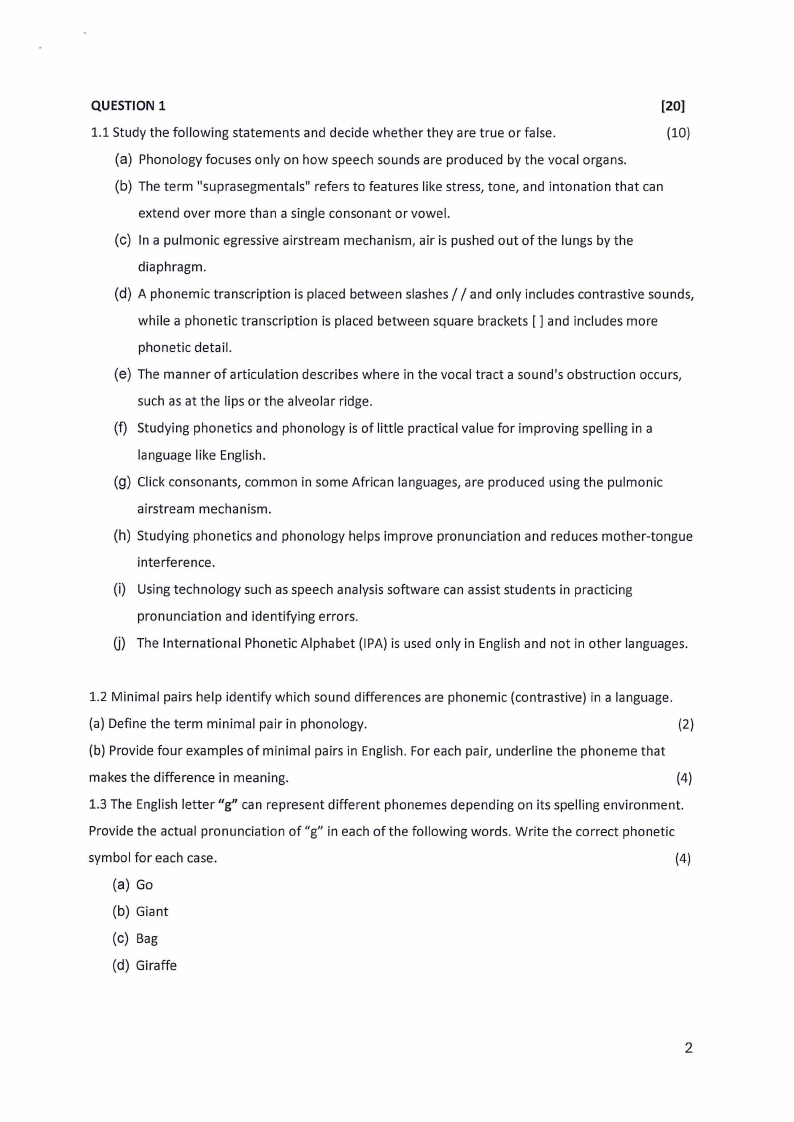 QUESTION 1 [20]

1.1 Study the following statements and decide whether they are true or false. (10)

(a) Phonology focuses only on how speech sounds are produced by the vocal organs.

(b) The term "suprasegmentals" refers to features like stress, tone, and intonation that can extend over more than a single consonant or vowel.

(c) In a pulmonic egressive airstream mechanism, air is pushed out of the lungs by the diaphragm.

(d) A phonemic transcription is placed between slashes / / and only includes contrastive sounds, while a phonetic transcription is placed between square brackets [ ] and includes more phonetic detail.

(e) The manner of articulation describes where in the vocal tract a sound's obstruction occurs, such as at the lips or the alveolar ridge.

(f) Studying phonetics and phonology is of little practical value for improving spelling in a language like English.

(g) Click consonants, common in some African languages, are produced using the pulmonic airstream mechanism.

(h) Studying phonetics and phonology helps improve pronunciation and reduces mother-tongue interference.

(i) Using technology such as speech analysis software can assist students in practicing pronunciation and identifying errors.

(j) The International Phonetic Alphabet (IPA) is used only in English and not in other languages.

1.2 Minimal pairs help identify which sound differences are phonemic (contrastive) in a language.

(a) Define the term minimal pair in phonology. (2)

(b) Provide four examples of minimal pairs in English. For each pair, underline the phoneme that makes the difference in meaning. (4)

1.3 The English letter "g" can represent different phonemes depending on its spelling environment. Provide the actual pronunciation of "g" in each of the following words. Write the correct phonetic symbol for each case. (4)

(a) Go

(b) Giant

(c) Bag

(d) Giraffe

2